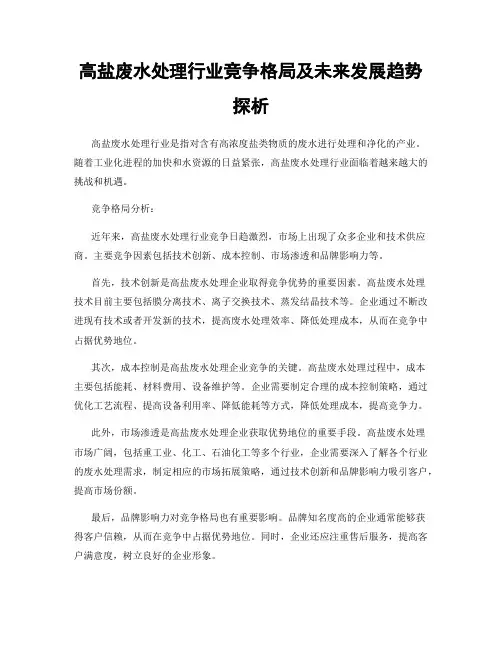 高盐废水处理行业竞争格局及未来发展趋势探析

高盐废水处理行业是指对含有高浓度盐类物质的废水进行处理和净化的产业。随着工业化进程的加快和水资源的日益紧张，高盐废水处理行业面临着越来越大的挑战和机遇。

竞争格局分析：

近年来，高盐废水处理行业竞争日趋激烈，市场上出现了众多企业和技术供应商。主要竞争因素包括技术创新、成本控制、市场渗透和品牌影响力等。

首先，技术创新是高盐废水处理企业取得竞争优势的重要因素。高盐废水处理技术目前主要包括膜分离技术、离子交换技术、蒸发结晶技术等。企业通过不断改进现有技术或者开发新的技术，提高废水处理效率、降低处理成本，从而在竞争中占据优势地位。

其次，成本控制是高盐废水处理企业竞争的关键。高盐废水处理过程中，成本主要包括能耗、材料费用、设备维护等。企业需要制定合理的成本控制策略，通过优化工艺流程、提高设备利用率、降低能耗等方式，降低处理成本，提高竞争力。

此外，市场渗透是高盐废水处理企业获取优势地位的重要手段。高盐废水处理市场广阔，包括重工业、化工、石油化工等多个行业，企业需要深入了解各个行业的废水处理需求，制定相应的市场拓展策略，通过技术创新和品牌影响力吸引客户，提高市场份额。

最后，品牌影响力对竞争格局也有重要影响。品牌知名度高的企业通常能够获得客户信赖，从而在竞争中占据优势地位。同时，企业还应注重售后服务，提高客户满意度，树立良好的企业形象。